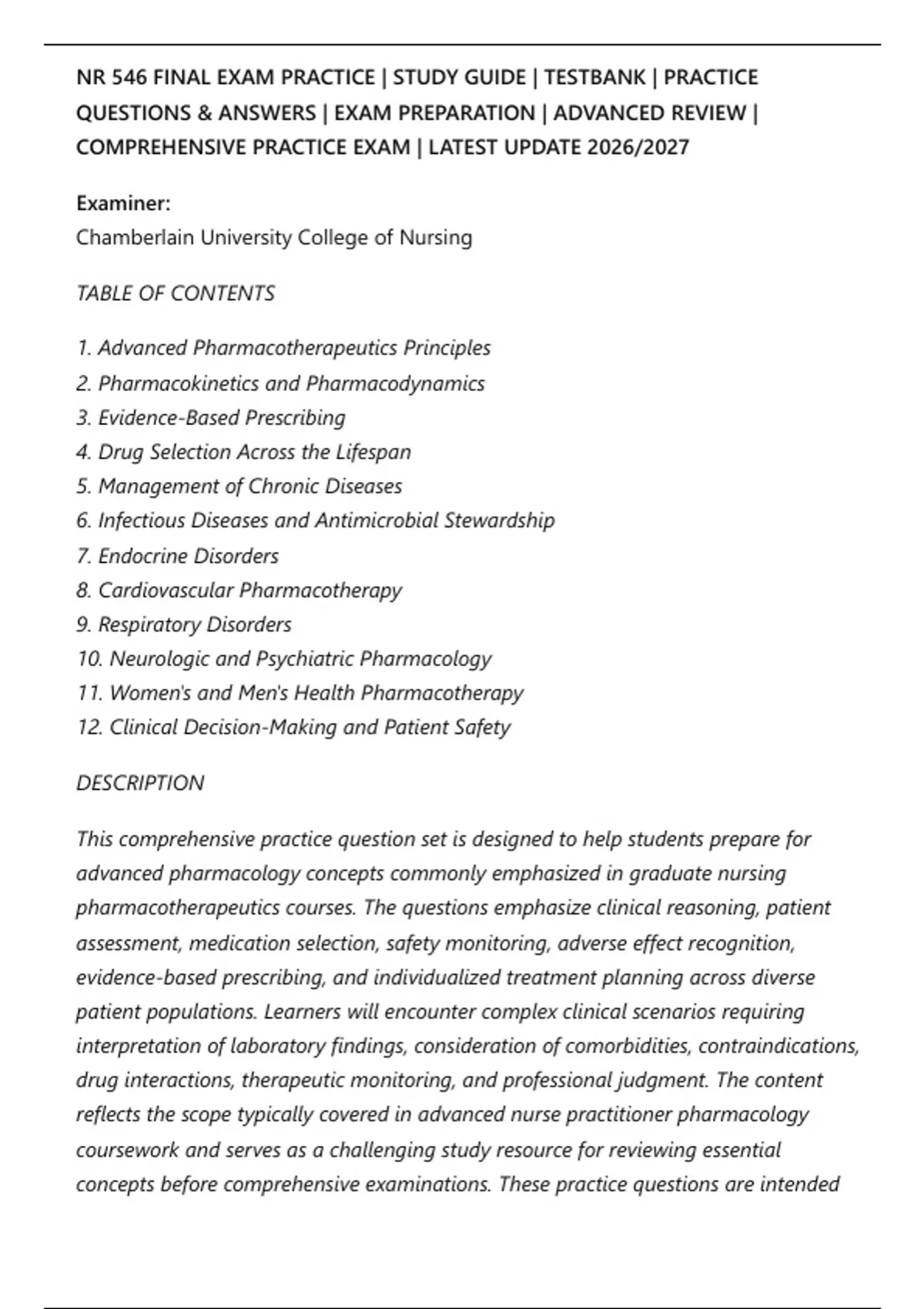 NR 546 FINAL EXAM PRACTICE | STUDY GUIDE | TESTBANK | PRACTICE QUESTIONS & ANSWERS | EXAM PREPARATION | ADVANCED REVIEW | COMPREHENSIVE PRACTICE EXAM | LATEST UPDATE 2026/2027

Examiner:
Chamberlain University College of Nursing

TABLE OF CONTENTS

1. Advanced Pharmacotherapeutics Principles
2. Pharmacokinetics and Pharmacodynamics
3. Evidence-Based Prescribing
4. Drug Selection Across the Lifespan
5. Management of Chronic Diseases
6. Infectious Diseases and Antimicrobial Stewardship
7. Endocrine Disorders
8. Cardiovascular Pharmacotherapy
9. Respiratory Disorders
10. Neurologic and Psychiatric Pharmacology
11. Women's and Men's Health Pharmacotherapy
12. Clinical Decision-Making and Patient Safety

DESCRIPTION

This comprehensive practice question set is designed to help students prepare for advanced pharmacology concepts commonly emphasized in graduate nursing pharmacotherapeutics courses. The questions emphasize clinical reasoning, patient assessment, medication selection, safety monitoring, adverse effect recognition, evidence-based prescribing, and individualized treatment planning across diverse patient populations. Learners will encounter complex clinical scenarios requiring interpretation of laboratory findings, consideration of comorbidities, contraindications, drug interactions, therapeutic monitoring, and professional judgment. The content reflects the scope typically covered in advanced nurse practitioner pharmacology coursework and serves as a challenging study resource for reviewing essential concepts before comprehensive examinations. These practice questions are intended